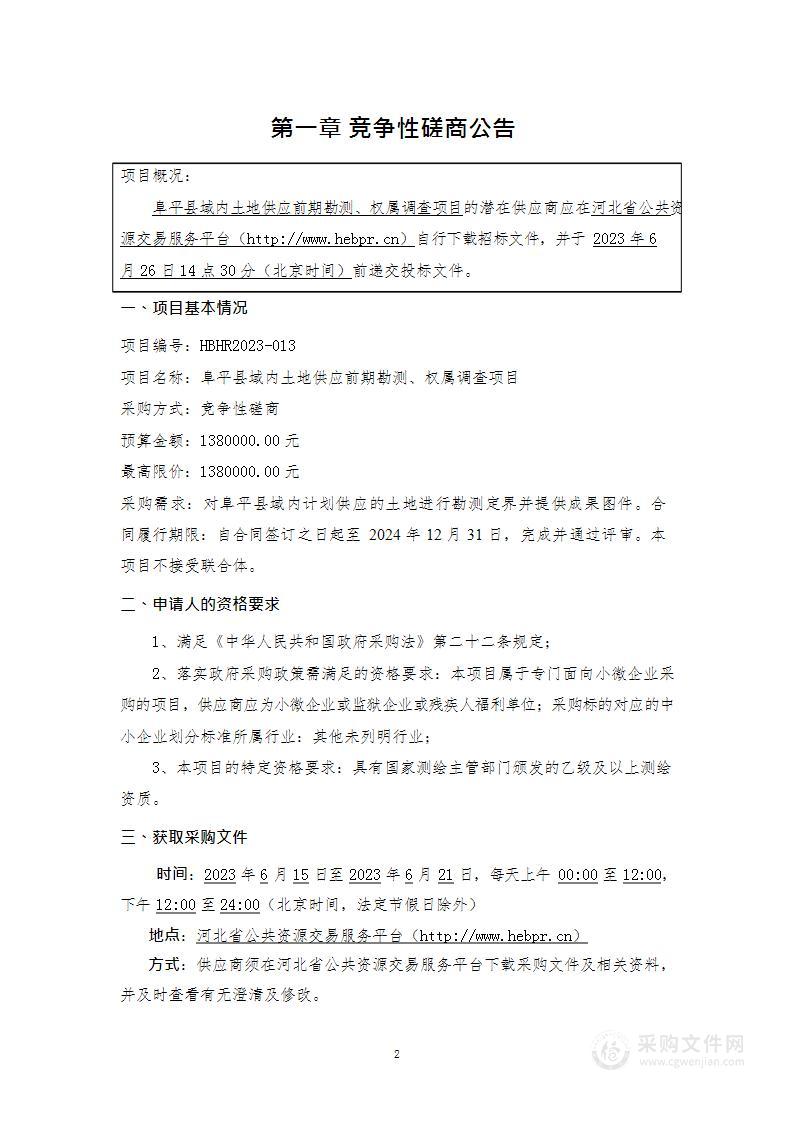 第一章 竞争性磋商公告

项目概况：

阜平县域内土地供应前期勘测、权属调查项目的潜在供应商应在河北省公共资源交易服务平台（http://www.hebpr.cn）自行下载招标文件，并于 2023 年 6 月 26 日 14 点 30 分（北京时间）前递交投标文件。

一、项目基本情况

项目编号：HBHR2023-013

项目名称：阜平县域内土地供应前期勘测、权属调查项目

采购方式：竞争性磋商

预算金额：1380000.00 元

最高限价：1380000.00 元

采购需求：对阜平县域内计划供应的土地进行勘测定界并提供成果图件。合同履行期限：自合同签订之日起至 2024 年 12 月 31 日，完成并通过评审。本项目不接受联合体。

二、申请人的资格要求

1、满足《中华人民共和国政府采购法》第二十二条规定；

2、落实政府采购政策需满足的资格要求：本项目属于专门面向小微企业采购的项目，供应商应为小微企业或监狱企业或残疾人福利单位；采购标的对应的中小企业划分标准所属行业：其他未列明行业；

3、本项目的特定资格要求：具有国家测绘主管部门颁发的乙级及以上测绘资质。

三、获取采购文件

时间：2023 年 6 月 15 日至 2023 年 6 月 21 日，每天上午 00:00 至 12:00，下午 12:00 至 24:00（北京时间，法定节假日除外）

地点：河北省公共资源交易服务平台（http://www.hebpr.cn）

方式：供应商须在河北省公共资源交易服务平台下载采购文件及相关资料，并及时查看有无澄清及修改。

2

采购文件网
www.cgwenjian.com